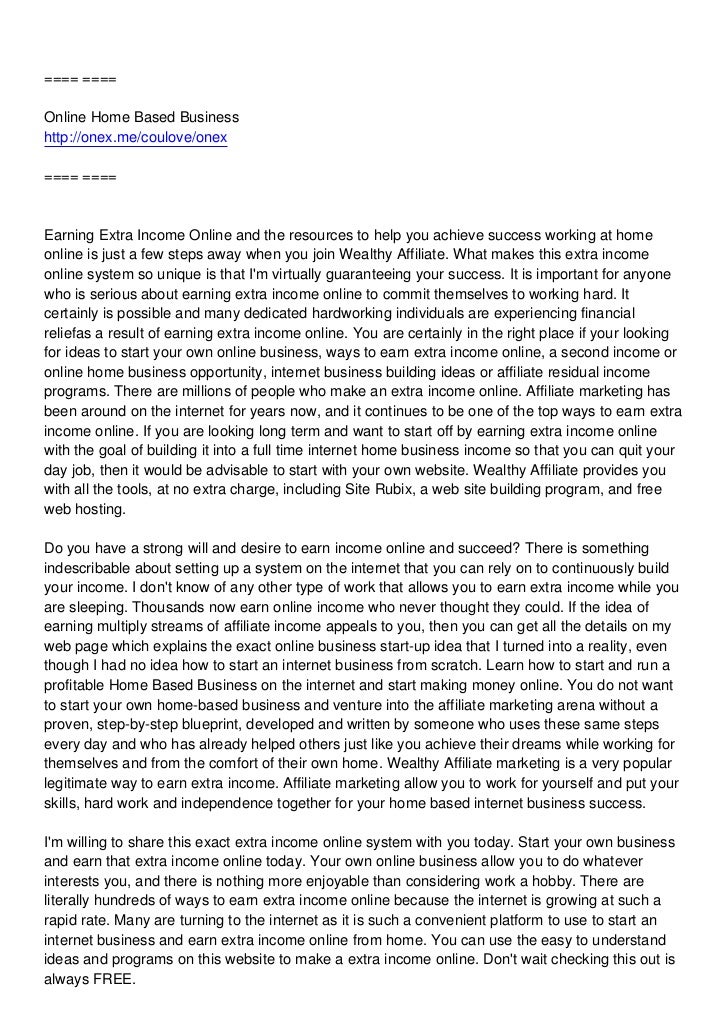 ==== ====

Online Home Based Business
http://onex.me/coulove/onex

==== ====

Earning Extra Income Online and the resources to help you achieve success working at home online is just a few steps away when you join Wealthy Affiliate. What makes this extra income online system so unique is that I'm virtually guaranteeing your success. It is important for anyone who is serious about earning extra income online to commit themselves to working hard. It certainly is possible and many dedicated hardworking individuals are experiencing financial reliefas a result of earning extra income online. You are certainly in the right place if your looking for ideas to start your own online business, ways to earn extra income online, a second income or online home business opportunity, internet business building ideas or affiliate residual income programs. There are millions of people who make an extra income online. Affiliate marketing has been around on the internet for years now, and it continues to be one of the top ways to earn extra income online. If you are looking long term and want to start off by earning extra income online with the goal of building it into a full time internet home business income so that you can quit your day job, then it would be advisable to start with your own website. Wealthy Affiliate provides you with all the tools, at no extra charge, including Site Rubix, a web site building program, and free web hosting.

Do you have a strong will and desire to earn income online and succeed? There is something indescribable about setting up a system on the internet that you can rely on to continuously build your income. I don't know of any other type of work that allows you to earn extra income while you are sleeping. Thousands now earn online income who never thought they could. If the idea of earning multiply streams of affiliate income appeals to you, then you can get all the details on my web page which explains the exact online business start-up idea that I turned into a reality, even though I had no idea how to start an internet business from scratch. Learn how to start and run a profitable Home Based Business on the internet and start making money online. You do not want to start your own home-based business and venture into the affiliate marketing arena without a proven, step-by-step blueprint, developed and written by someone who uses these same steps every day and who has already helped others just like you achieve their dreams while working for themselves and from the comfort of their own home. Wealthy Affiliate marketing is a very popular legitimate way to earn extra income. Affiliate marketing allow you to work for yourself and put your skills, hard work and independence together for your home based internet business success.

I'm willing to share this exact extra income online system with you today. Start your own business and earn that extra income online today. Your own online business allow you to do whatever interests you, and there is nothing more enjoyable than considering work a hobby. There are literally hundreds of ways to earn extra income online because the internet is growing at such a rapid rate. Many are turning to the internet as it is such a convenient platform to use to start an internet business and earn extra income online from home. You can use the easy to understand ideas and programs on this website to make a extra income online. Don't wait checking this out is always FREE.